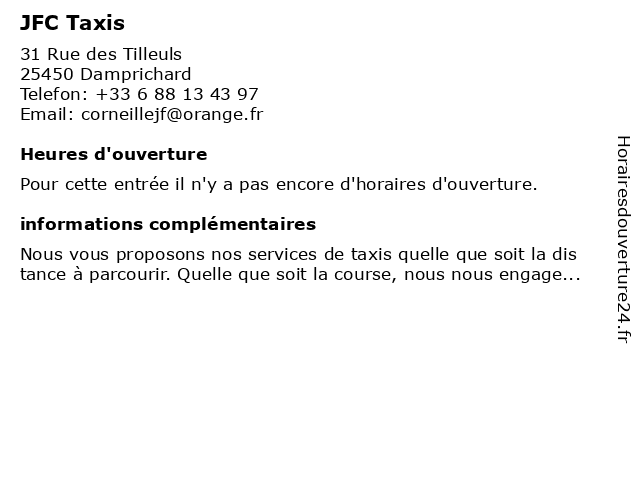 JFC Taxis

31 Rue des Tilleuls
25450 Damprichard
Telefon: +33 6 88 13 43 97
Email: corneillejf@orange.fr

Heures d'ouverture

Pour cette entrée il n'y a pas encore d'horaires d'ouverture.

informations complémentaires

Nous vous proposons nos services de taxis quelle que soit la dis tance à parcourir. Quelle que soit la course, nous nous engage...

Horairesdouverture24.fr